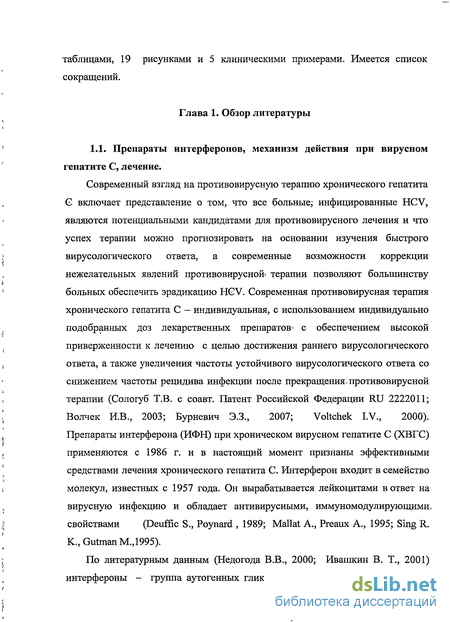 таблицами, 19 рисунками и 5 клиническими примерами. Имеется список сокращений.

Глава 1. Обзор литературы

1.1. Препараты интерферонов, механизм действия при вирусном гепатите С, лечение.

Современный взгляд на противовирусную терапию хронического гепатита С включает представление о том, что все больные; инфицированные HCV, являются потенциальными кандидатами для противовирусного лечения и что успех терапии можно прогнозировать на основании изучения быстрого вирусологического ответа, а современные возможности коррекции нежелательных явлений противовирусной терапии позволяют большинству больных обеспечить эрадикацию HCV. Современная противовирусная терапия хронического гепатита С – индивидуальная, с использованием индивидуально подобранных доз лекарственных препаратов с обеспечением высокой приверженности к лечению с целью достижения раннего вирусологического ответа, а также увеличения частоты устойчивого вирусологического ответа со снижением частоты рецидива инфекции после прекращения противовирусной терапии (Сологуб Т.В. с соавт. Патент Российской Федерации RU 2222011; Волчек И.В., 2003; Бурневич Э.З., 2007; Voltchek I.V., 2000). Препараты интерферона (ИФН) при хроническом вирусном гепатите С (ХВГС) применяются с 1986 г. и в настоящий момент признаны эффективными средствами лечения хронического гепатита С. Интерферон входит в семейство молекул, известных с 1957 года. Он вырабатывается лейкоцитами в ответ на вирусную инфекцию и обладает антивирусными, иммуномодулирующими свойствами (Deuffic S., Poynard , 1989; Mallat A., Preaux A., 1995; Sing R. K., Gutman M.,1995).

По литературным данным (Недогода В.В., 2000; Ивашкин В. Т., 2001) интерфероны – группа аутогенных глик

dsLib.net
библиотека диссертаций